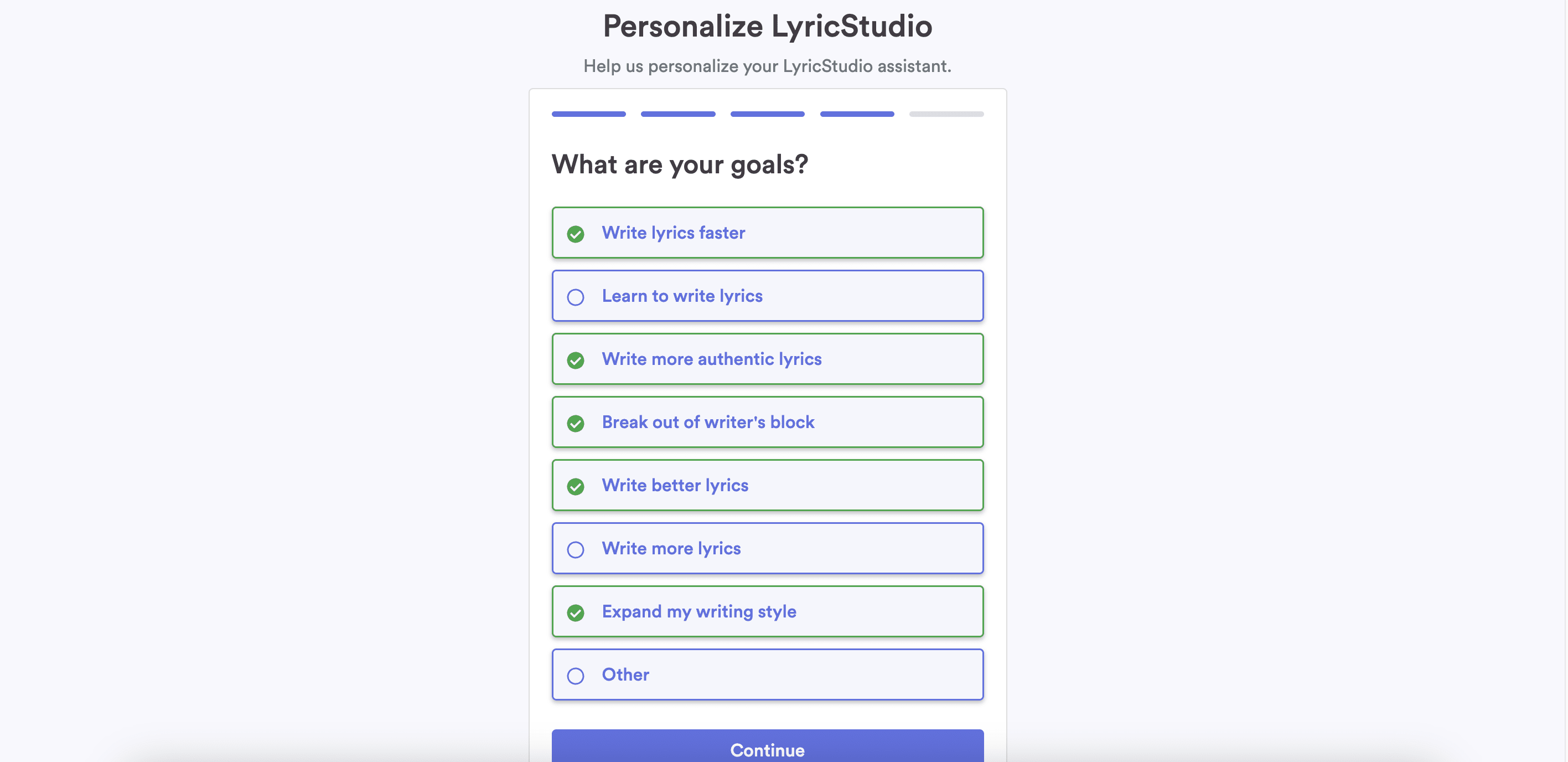 Personalize LyricStudio

Help us personalize your LyricStudio assistant.

What are your goals?

Write lyrics faster

Learn to write lyrics

Write more authentic lyrics

Break out of writer's block

Write better lyrics

Write more lyrics

Expand my writing style

Other

Continue